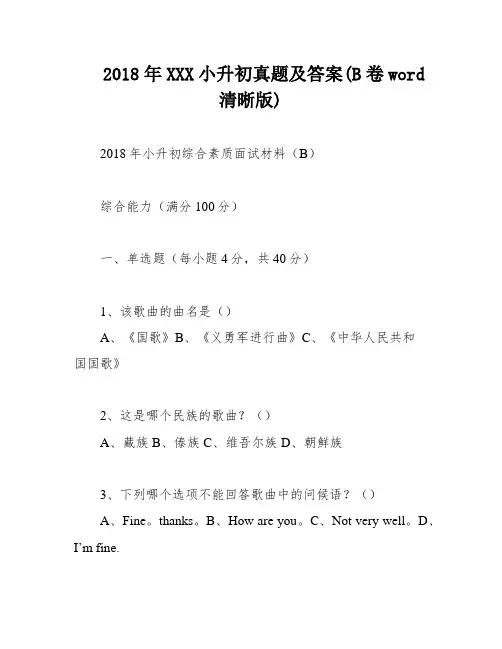 2018年XXX小升初真题及答案(B卷word清晰版)

2018年小升初综合素质面试材料（B）

综合能力（满分100分）

一、单选题（每小题4分，共40分）

1、该歌曲的曲名是（）
A、《国歌》B、《义勇军进行曲》C、《中华人民共和国国歌》

2、这是哪个民族的歌曲？（）
A、藏族B、傣族C、维吾尔族D、朝鲜族

3、下列哪个选项不能回答歌曲中的问候语？（）
A、Fine。thanks。B、How are you。C、Not very well。D、I'm fine.